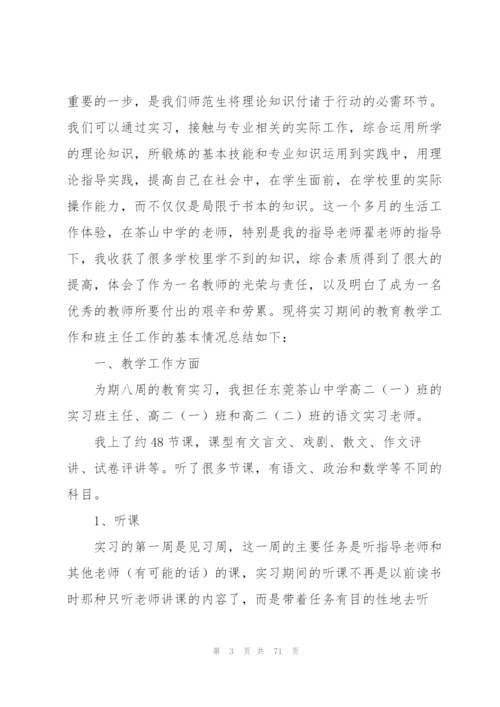 重要的一步，是我们师范生将理论知识付诸于行动的必需环节。我们可以通过实习，接触与专业相关的实际工作，综合运用所学的理论知识，所锻炼的基本技能和专业知识运用到实践中，用理论指导实践，提高自己在社会中，在学生面前，在学校里的实际操作能力，而不仅仅是局限于书本的知识。这一个多月的生活工作体验，在茶山中学的老师，特别是我的指导老师翟老师的指导下，我收获了很多学校里学不到的知识，综合素质得到了很大的提高，体会了作为一名教师的光荣与责任，以及明白了成为一名优秀的教师所要付出的艰辛和劳累。现将实习期间的教育教学工作和班主任工作的基本情况总结如下：

一、教学工作方面

为期八周的教育实习，我担任东莞茶山中学高二（一）班的实习班主任、高二（一）班和高二（二）班的语文实习老师。

我上了约48节课，课型有文言文、戏剧、散文、作文评讲、试卷评讲等。听了很多节课，有语文、政治和数学等不同的科目。

1、听课

实习的第一周是见习周，这一周的主要任务是听指导老师和其他老师（有可能的话）的课，实习期间的听课不再是以前读书时那种只听老师讲课的内容了，而是带着任务有目的性地去听

第 3 页 共 71 页